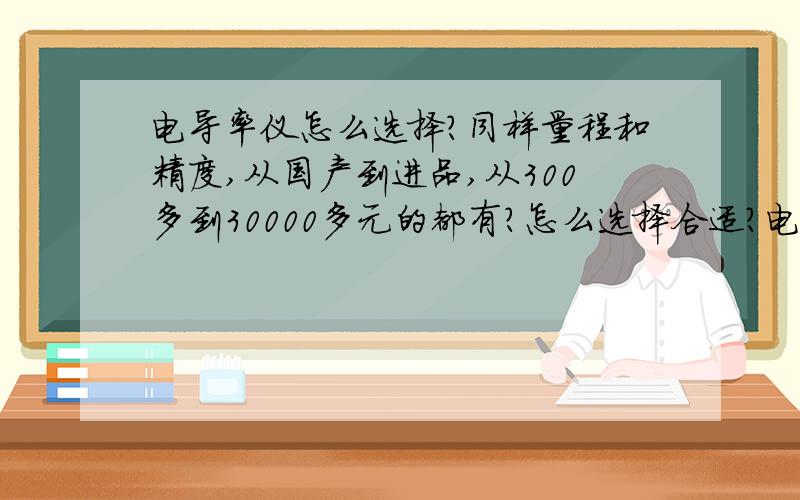 电导率仪怎么选择?同样量程和精度,从国产到进品,从300多到30000多元的都有?怎么选择合适?电